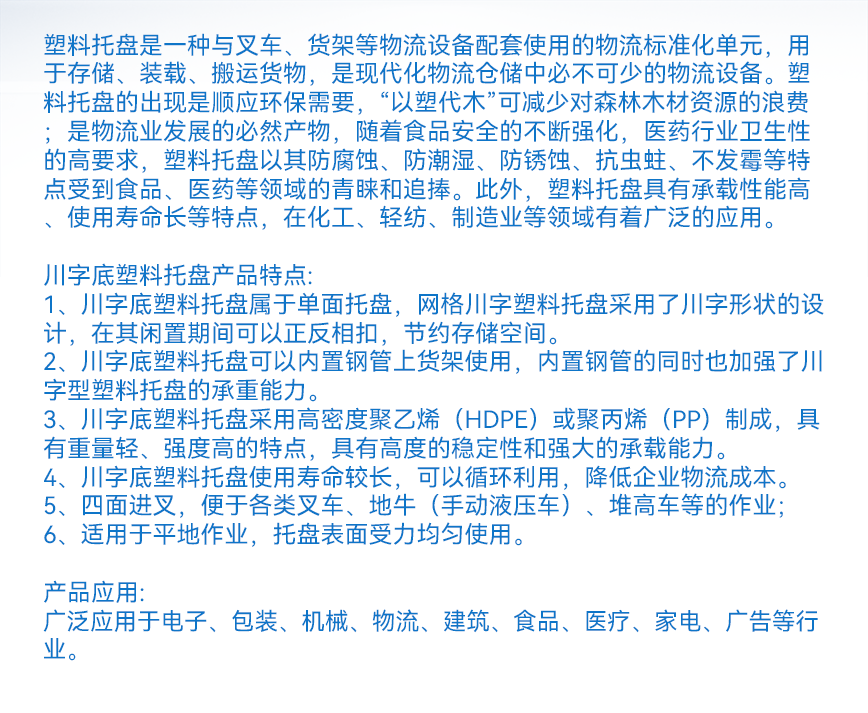 塑料托盘是一种与叉车、货架等物流设备配套使用的物流标准化单元，用于存储、装载、搬运货物，是现代化物流仓储中必不可少的物流设备。塑料托盘的出现是顺应环保需要，“以塑代木”可减少对森林木材资源的浪费；是物流业发展的必然产物，随着食品安全的不断强化，医药行业卫生性的高要求，塑料托盘以其防腐蚀、防潮湿、防锈蚀、抗虫蛀、不发霉等特点受到食品、医药等领域的青睐和追捧。此外，塑料托盘具有承载性能高、使用寿命长等特点，在化工、轻纺、制造业等领域有着广泛的应用。

川字底塑料托盘产品特点:
1、川字底塑料托盘属于单面托盘，网格川字塑料托盘采用了川字形状的设计，在其闲置期间可以正反相扣，节约存储空间。
2、川字底塑料托盘可以内置钢管上货架使用，内置钢管的同时也加强了川字型塑料托盘的承重能力。
3、川字底塑料托盘采用高密度聚乙烯（HDPE）或聚丙烯（PP）制成，具有重量轻、强度高的特点，具有高度的稳定性和强大的承载能力。
4、川字底塑料托盘使用寿命较长，可以循环利用，降低企业物流成本。
5、四面进叉，便于各类叉车、地牛（手动液压车）、堆高车等的作业;
6、适用于平地作业，托盘表面受力均匀使用。

产品应用:
广泛应用于电子、包装、机械、物流、建筑、食品、医疗、家电、广告等行业。